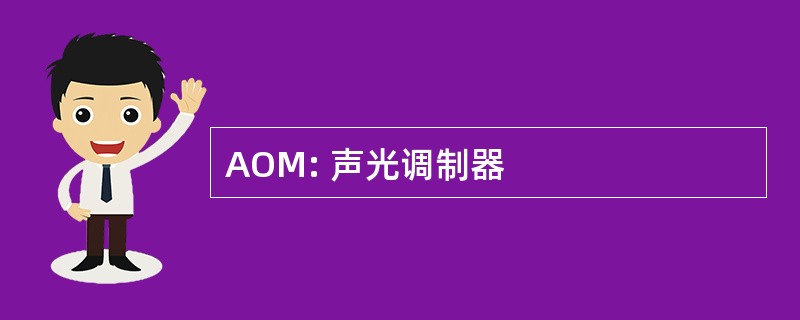 AOM: 声光调制器